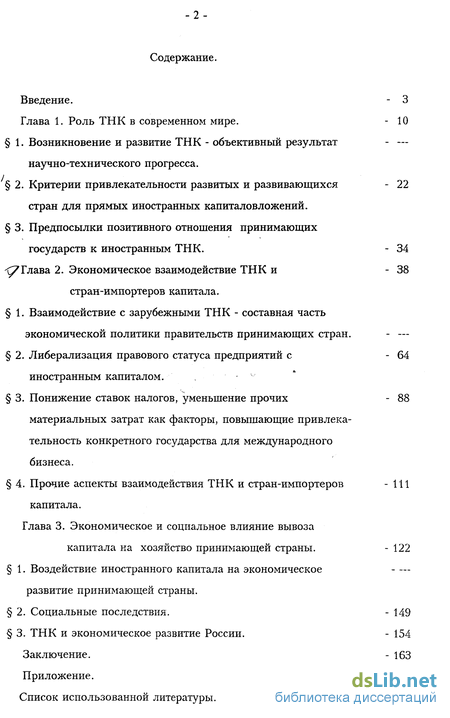 - 2 -

Содержание.

Введение. - 3

Глава 1. Роль ТНК в современном мире. - 10

§ 1. Возникновение и развитие ТНК - объективный результат научно-технического прогресса. - ---

§ 2. Критерии привлекательности развитых и развивающихся стран для прямых иностранных капиталовложений. - 22

§ 3. Предпосылки позитивного отношения принимающих государств к иностранным ТНК. - 34

Глава 2. Экономическое взаимодействие ТНК и стран-импортеров капитала. - 38

§ 1. Взаимодействие с зарубежными ТНК - составная часть экономической политики правительств принимающих стран. - ---

§ 2. Либерализация правового статуса предприятий с иностранным капиталом. - 64

§ 3. Понижение ставок налогов, уменьшение прочих материальных затрат как факторы, повышающие привлекательность конкретного государства для международного бизнеса. - 88

§ 4. Прочие аспекты взаимодействия ТНК и стран-импортеров капитала. - 111

Глава 3. Экономическое и социальное влияние вывоза капитала на хозяйство принимающей страны. - 122

§ 1. Воздействие иностранного капитала на экономическое развитие принимающей страны. - ---

§ 2. Социальные последствия. - 149

§ 3. ТНК и экономическое развитие России. - 154

Заключение. - 163

Приложение.

Список использованной литературы.

dsLib.net
библиотека диссертаций